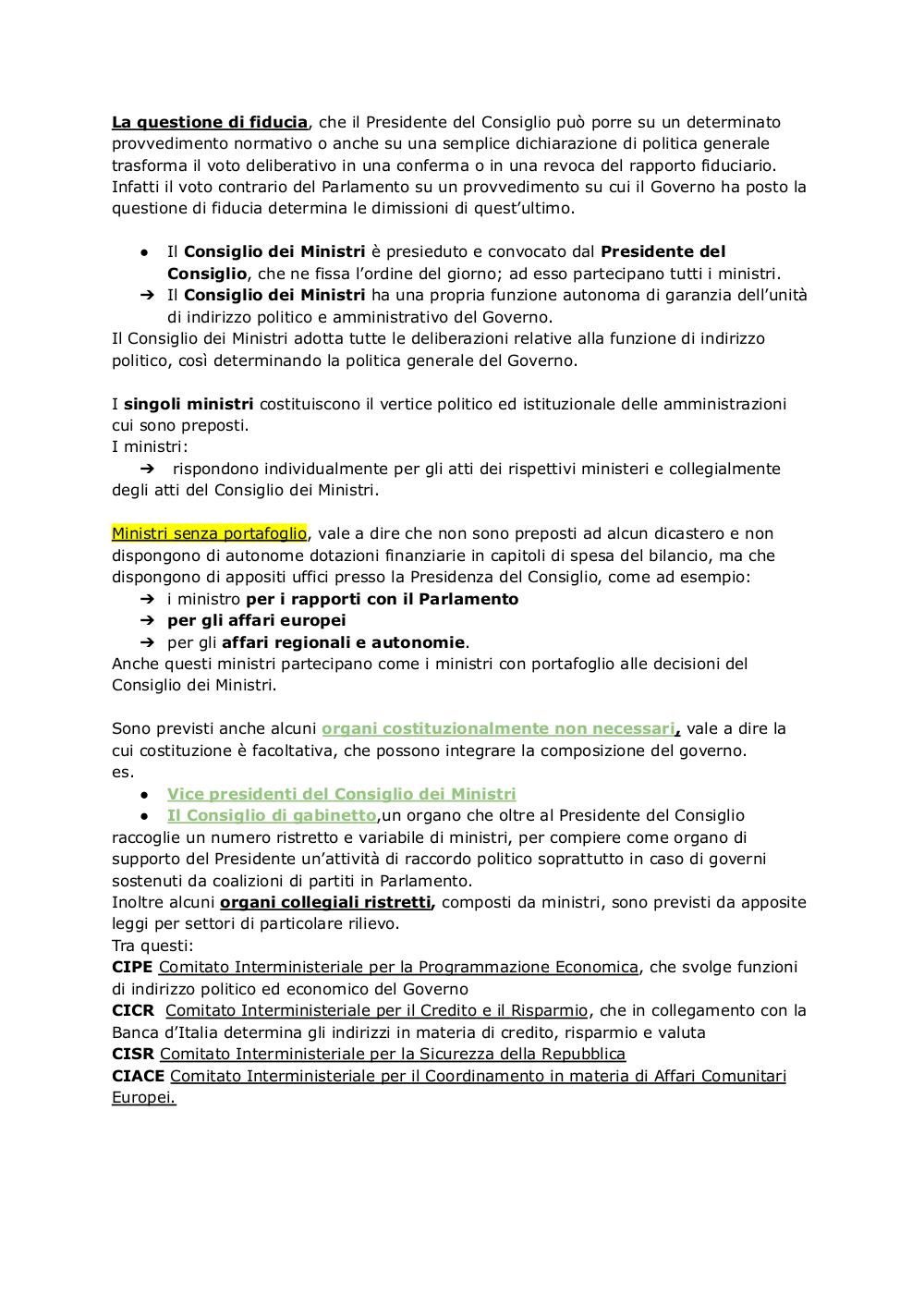 La questione di fiducia, che il Presidente del Consiglio può porre su un determinato provvedimento normativo o anche su una semplice dichiarazione di politica generale trasforma il voto deliberativo in una conferma o in una revoca del rapporto fiduciario. Infatti il voto contrario del Parlamento su un provvedimento su cui il Governo ha posto la questione di fiducia determina le dimissioni di quest'ultimo.

● Il Consiglio dei Ministri è presieduto e convocato dal Presidente del Consiglio, che ne fissa l'ordine del giorno; ad esso partecipano tutti i ministri.
➔ Il Consiglio dei Ministri ha una propria funzione autonoma di garanzia dell'unità di indirizzo politico e amministrativo del Governo.
Il Consiglio dei Ministri adotta tutte le deliberazioni relative alla funzione di indirizzo politico, così determinando la politica generale del Governo.

I singoli ministri costituiscono il vertice politico ed istituzionale delle amministrazioni cui sono preposti.
I ministri:
➔ rispondono individualmente per gli atti dei rispettivi ministeri e collegialmente degli atti del Consiglio dei Ministri.

Ministri senza portafoglio, vale a dire che non sono preposti ad alcun dicastero e non dispongono di autonome dotazioni finanziarie in capitoli di spesa del bilancio, ma che dispongono di appositi uffici presso la Presidenza del Consiglio, come ad esempio:
➔ i ministro per i rapporti con il Parlamento
➔ per gli affari europei
➔ per gli affari regionali e autonomie.
Anche questi ministri partecipano come i ministri con portafoglio alle decisioni del Consiglio dei Ministri.

Sono previsti anche alcuni organi costituzionalmente non necessari, vale a dire la cui costituzione è facoltativa, che possono integrare la composizione del governo.
es.
● Vice presidenti del Consiglio dei Ministri
● Il Consiglio di gabinetto,un organo che oltre al Presidente del Consiglio raccoglie un numero ristretto e variabile di ministri, per compiere come organo di supporto del Presidente un'attività di raccordo politico soprattutto in caso di governi sostenuti da coalizioni di partiti in Parlamento.
Inoltre alcuni organi collegiali ristretti, composti da ministri, sono previsti da apposite leggi per settori di particolare rilievo.
Tra questi:
CIPE Comitato Interministeriale per la Programmazione Economica, che svolge funzioni di indirizzo politico ed economico del Governo
CICR Comitato Interministeriale per il Credito e il Risparmio, che in collegamento con la Banca d'Italia determina gli indirizzi in materia di credito, risparmio e valuta
CISR Comitato Interministeriale per la Sicurezza della Repubblica
CIACE Comitato Interministeriale per il Coordinamento in materia di Affari Comunitari Europei.